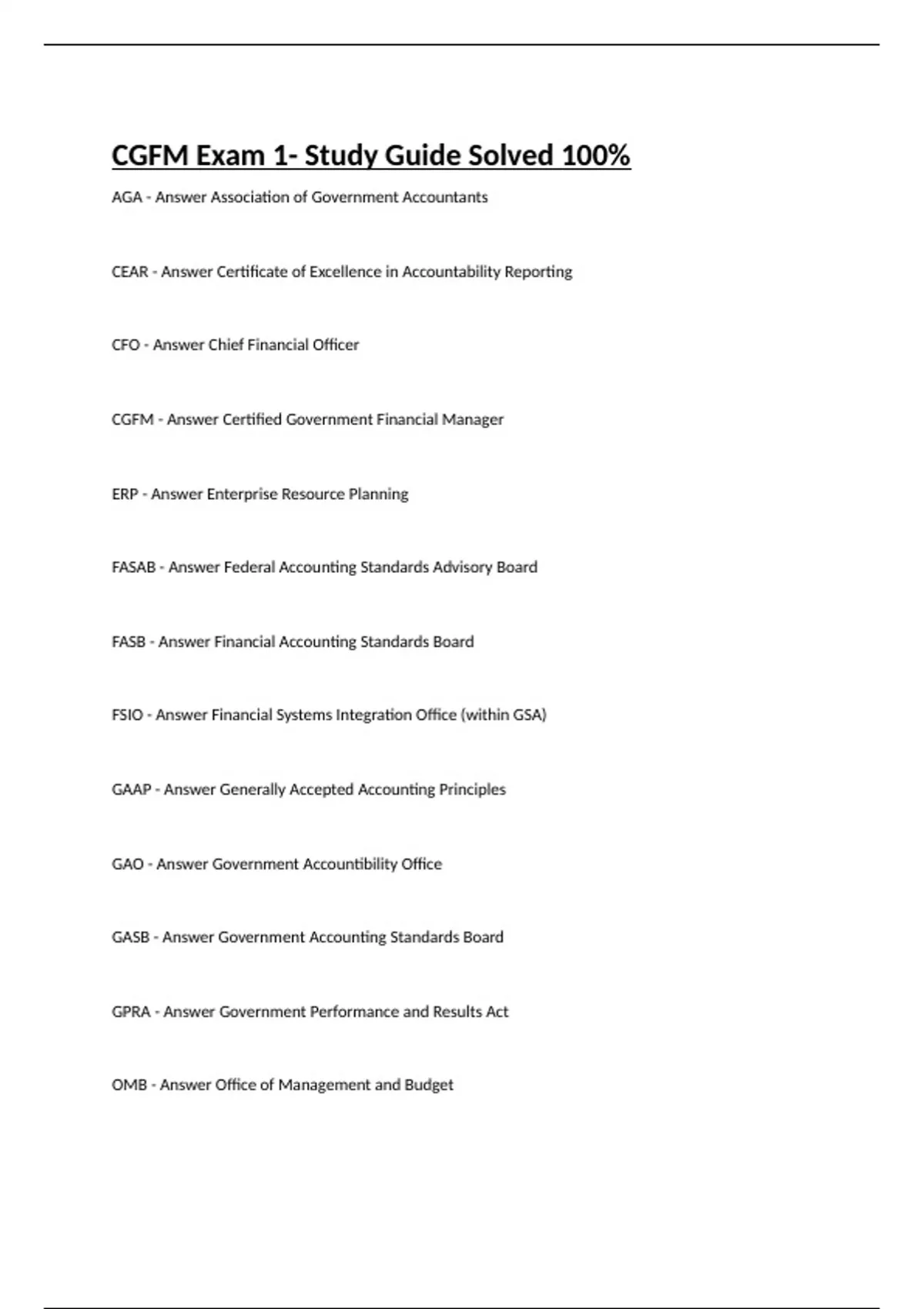 CGFM Exam 1- Study Guide Solved 100%

AGA - Answer Association of Government Accountants

CEAR - Answer Certificate of Excellence in Accountability Reporting

CFO - Answer Chief Financial Officer

CGFM - Answer Certified Government Financial Manager

ERP - Answer Enterprise Resource Planning

FASAB - Answer Federal Accounting Standards Advisory Board

FASB - Answer Financial Accounting Standards Board

FSIO - Answer Financial Systems Integration Office (within GSA)

GAAP - Answer Generally Accepted Accounting Principles

GAO - Answer Government Accountibility Office

GASB - Answer Government Accounting Standards Board

GPRA - Answer Government Performance and Results Act

OMB - Answer Office of Management and Budget